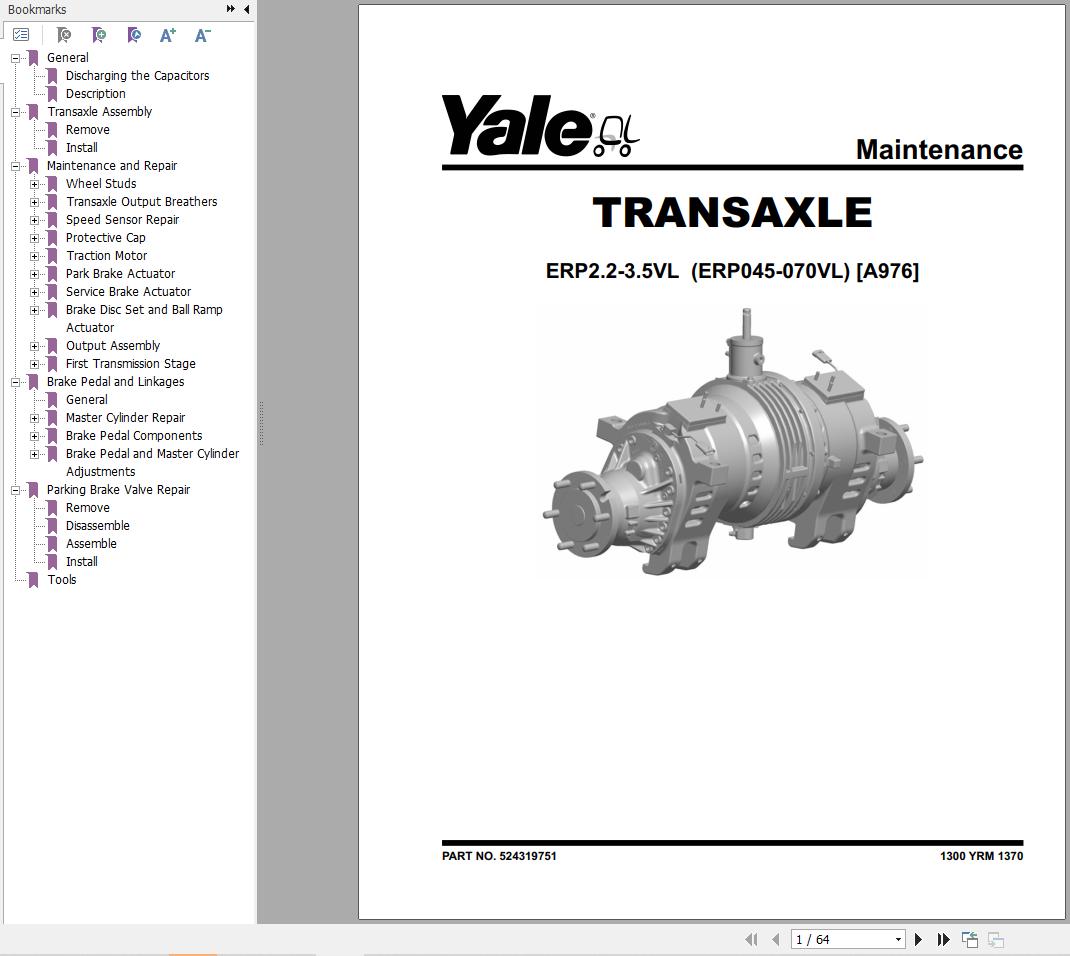 Bookmarks

General
Discharging the Capacitors
Description
Transaxle Assembly
Remove
Install
Maintenance and Repair
Wheel Studs
Transaxle Output Breathers
Speed Sensor Repair
Protective Cap
Traction Motor
Park Brake Actuator
Service Brake Actuator
Brake Disc Set and Ball Ramp Actuator
Output Assembly
First Transmission Stage
Brake Pedal and Linkages
General
Master Cylinder Repair
Brake Pedal Components
Brake Pedal and Master Cylinder Adjustments
Parking Brake Valve Repair
Remove
Disassemble
Assemble
Install
Tools

Yale

Maintenance

TRANSAXLE

ERP2.2-3.5VL (ERP045-070VL) [A976]

PART NO. 524319751

1300 YRM 1370

1 / 64